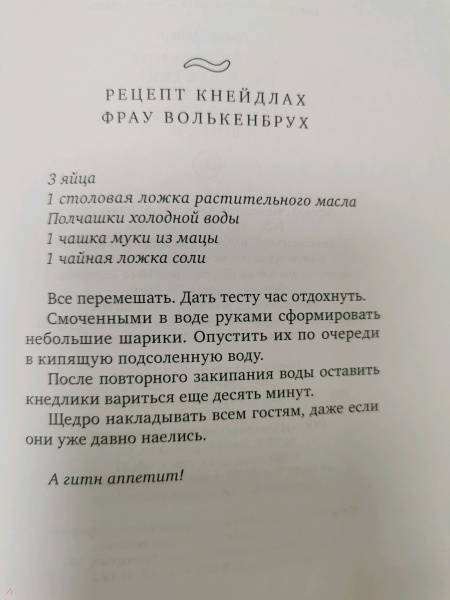 РЕЦЕПТ КНЕЙДЛАХ
ФРАУ ВОЛЬКЕНБРУХ

3 яйца
1 столовая ложка растительного масла
Полчашки холодной воды
1 чашка муки из мацы
1 чайная ложка соли

Все перемешать. Дать тесту час отдохнуть.

Смоченными в воде руками сформировать небольшие шарики. Опустить их по очереди в кипящую подсоленную воду.

После повторного закипания воды оставить кнедлики вариться еще десять минут.

Щедро накладывать всем гостям, даже если они уже давно наелись.

А гитн аппетит!